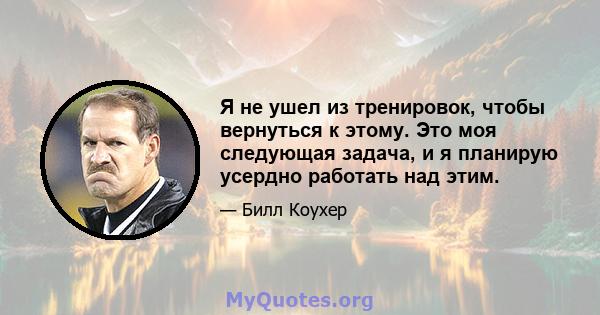 Я не ушел из тренировок, чтобы вернуться к этому. Это моя следующая задача, и я планирую усердно работать над этим.

— Билл Коухер

MyQuotes.org